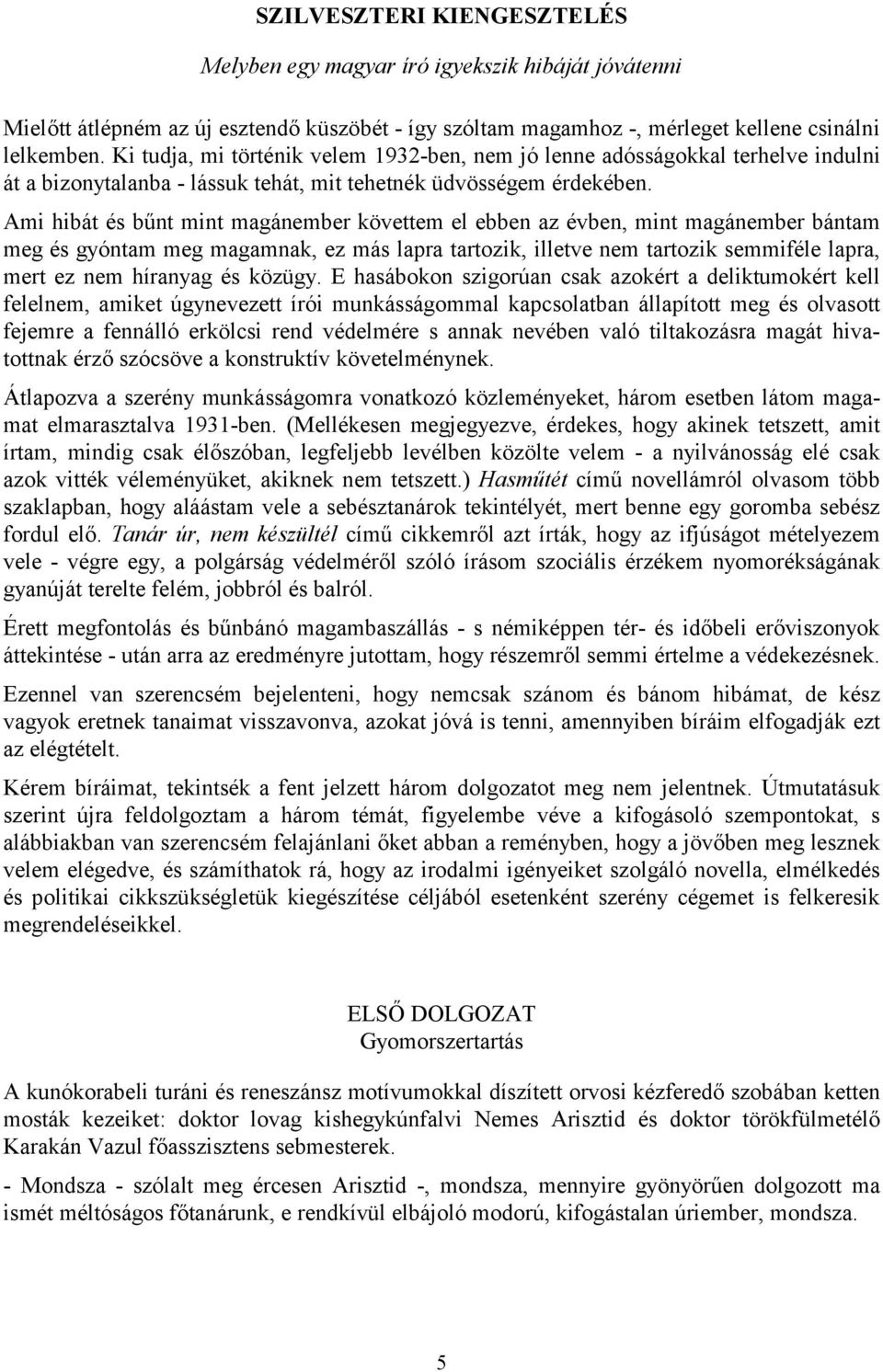 SZILVESZTERI KIENGESZTELÉS

Melyben egy magyar író igyekszik hibáját jóvátenni

Mielőtt átlépném az új esztendő küszöbét - így szóltam magamhoz -, mérleget kellene csinálni lelkemben. Ki tudja, mi történik velem 1932-ben, nem jó lenne adósságokkal terhelve indulni át a bizonytalanba - lássuk tehát, mit tehetnék üdvösségem érdekében.

Ami hibát és bűnt mint magánember követtem el ebben az évben, mint magánember bántam meg és gyóntam meg magamnak, ez más lapra tartozik, illetve nem tartozik semmiféle lapra, mert ez nem híranyag és közügy. E hasábokon szigorúan csak azokért a deliktumokért kell felelnem, amiket úgynevezett írói munkásságommal kapcsolatban állapított meg és olvasott fejemre a fennálló erkölcsi rend védelmére s annak nevében való tiltakozásra magát hivatottnak érző szócsöve a konstruktív követelménynek.

Átlapozva a szerény munkásságomra vonatkozó közleményeket, három esetben látom magamat elmarasztalva 1931-ben. (Mellékesen megjegyezve, érdekes, hogy akinek tetszett, amit írtam, mindig csak élőszóban, legfeljebb levélben közölte velem - a nyilvánosság elé csak azok vitték véleményüket, akiknek nem tetszett.) Hasműtét című novellámról olvasom több szaklapban, hogy aláástam vele a sebésztanárok tekintélyét, mert benne egy goromba sebész fordul elő. Tanár úr, nem készültél című cikkemről azt írták, hogy az ifjúságot mételyezem vele - végre egy, a polgárság védelméről szóló írásom szociális érzékem nyomorékságának gyanúját terelte felém, jobbról és balról.

Érett megfontolás és bűnbánó magambaszállás - s némiképpen tér- és időbeli erőviszonyok áttekintése - után arra az eredményre jutottam, hogy részemről semmi értelme a védekezésnek.

Ezennel van szerencsém bejelenteni, hogy nemcsak szánom és bánom hibámat, de kész vagyok eretnek tanaimat visszavonva, azokat jóvá is tenni, amennyiben bíráim elfogadják ezt az elégtételt.

Kérem bíráimat, tekintsék a fent jelzett három dolgozatot meg nem jelentnek. Útmutatásuk szerint újra feldolgoztam a három témát, figyelembe véve a kifogásoló szempontokat, s alábbiakban van szerencsém felajánlani őket abban a reményben, hogy a jövőben meg lesznek velem elégedve, és számíthatok rá, hogy az irodalmi igényeiket szolgáló novella, elmélkedés és politikai cikkszükségletük kiegészítése céljából esetenként szerény cégemet is felkeresik megrendeléseikkel.

ELSŐ DOLGOZAT
Gyomorszertartás

A kunókorabeli turáni és reneszánsz motívumokkal díszített orvosi kézferedő szobában ketten mosták kezeiket: doktor lovag kishegykúnfalvi Nemes Arisztid és doktor törökfülmetélő Karakán Vazul főasszisztens sebmesterek.

- Mondsza - szólalt meg ércesen Arisztid -, mondsza, mennyire gyönyörűen dolgozott ma ismét méltóságos főtanárunk, e rendkívül elbájoló modorú, kifogástalan úriember, mondsza.

5